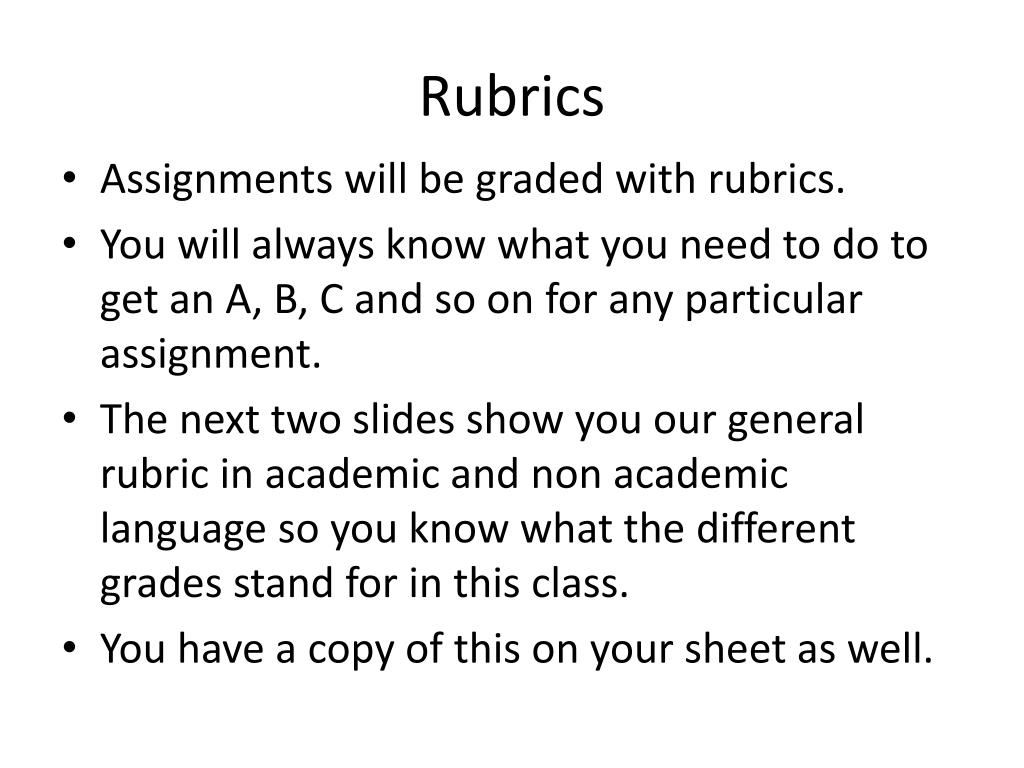 Rubrics

• Assignments will be graded with rubrics.
• You will always know what you need to do to get an A, B, C and so on for any particular assignment.
• The next two slides show you our general rubric in academic and non academic language so you know what the different grades stand for in this class.
• You have a copy of this on your sheet as well.